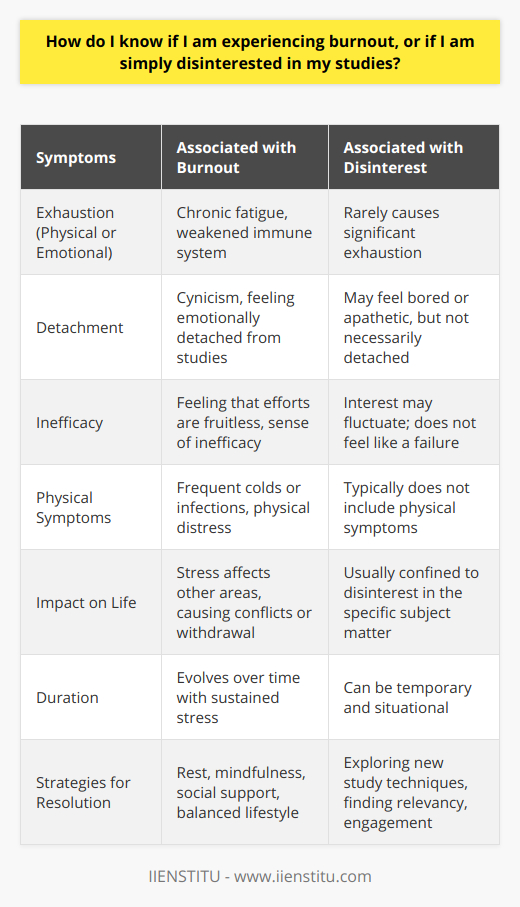 How do I know if I am experiencing burnout, or if I am simply disinterested in my studies?

| Symptoms | Associated with Burnout | Associated with Disinterest |
|---|---|---|
| Exhaustion (Physical or Emotional) | Chronic fatigue, weakened immune system | Rarely causes significant exhaustion |
| Detachment | Cynicism, feeling emotionally detached from studies | May feel bored or apathetic, but not necessarily detached |
| Inefficacy | Feeling that efforts are fruitless, sense of inefficacy | Interest may fluctuate; does not feel like a failure |
| Physical Symptoms | Frequent colds or infections, physical distress | Typically does not include physical symptoms |
| Impact on Life | Stress affects other areas, causing conflicts or withdrawal | Usually confined to disinterest in the specific subject matter |
| Duration | Evolves over time with sustained stress | Can be temporary and situational |
| Strategies for Resolution | Rest, mindfulness, social support, balanced lifestyle | Exploring new study techniques, finding relevancy, engagement |

IIENSTITU - www.iienstitu.com